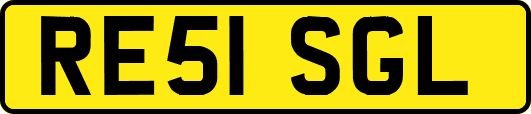 RE51 SGL